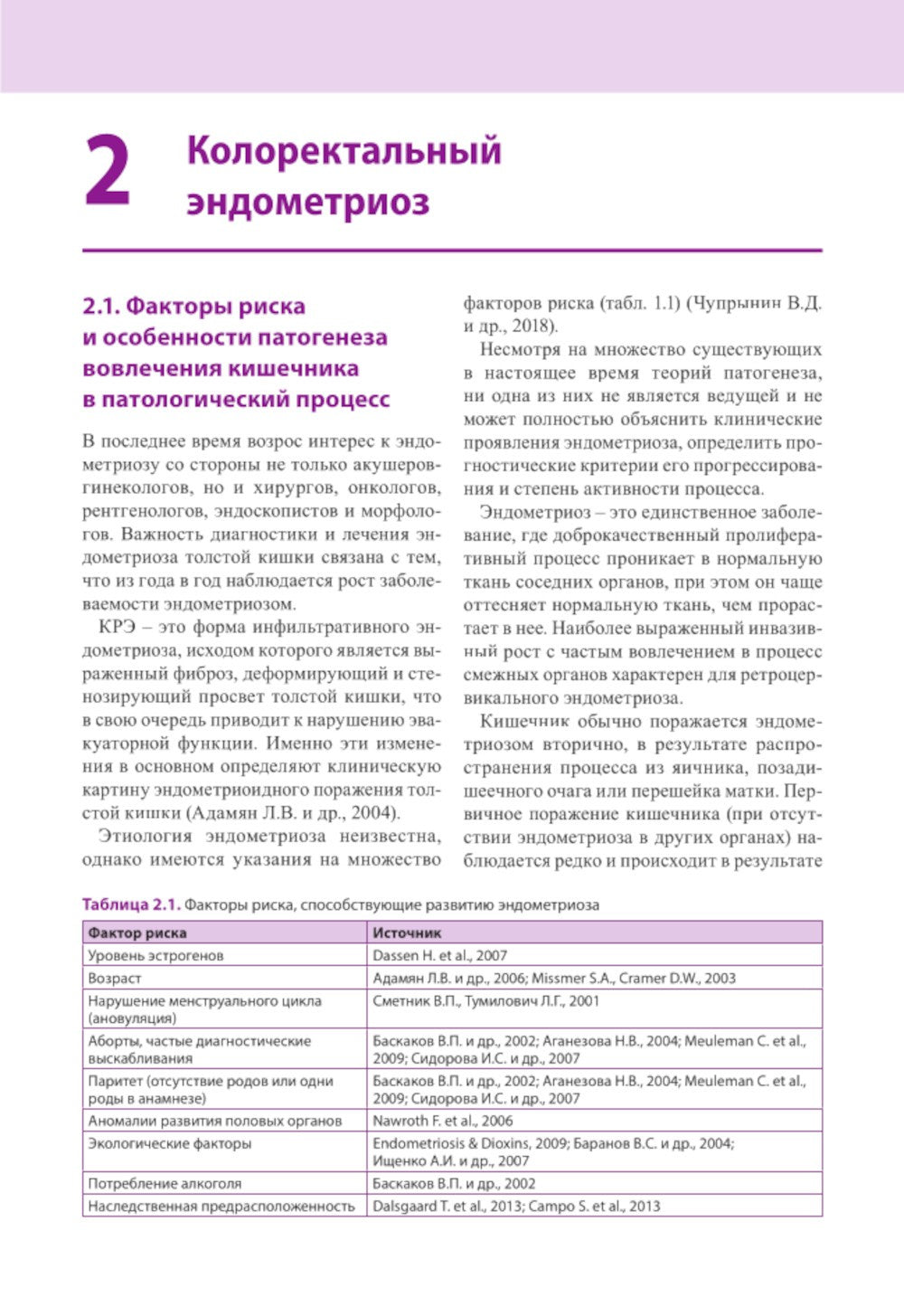 2 Колоректальный эндометриоз

2.1. Факторы риска и особенности патогенеза вовлечения кишечника в патологический процесс

В последнее время возрос интерес к эндометриозу со стороны не только акушеров-гинекологов, но и хирургов, онкологов, рентгенологов, эндоскопистов и морфологов. Важность диагностики и лечения эндометриоза толстой кишки связана с тем, что из года в год наблюдается рост заболеваемости эндометриозом.

КРЭ – это форма инфильтративного эндометриоза, исходом которого является выраженный фиброз, деформирующий и стенозирующий просвет толстой кишки, что в свою очередь приводит к нарушению эвакуаторной функции. Именно эти изменения в основном определяют клиническую картину эндометриоидного поражения толстой кишки (Адамян Л.В. и др., 2004).

Этиология эндометриоза неизвестна, однако имеются указания на множество факторов риска (табл. 1.1) (Чупрынин В.Д. и др., 2018).

Несмотря на множество существующих в настоящее время теорий патогенеза, ни одна из них не является ведущей и не может полностью объяснить клинические проявления эндометриоза, определить прогностические критерии его прогрессирования и степень активности процесса.

Эндометриоз – это единственное заболевание, где доброкачественный пролиферативный процесс проникает в нормальную ткань соседних органов, при этом он чаще оттесняет нормальную ткань, чем прорастает в нее. Наиболее выраженный инвазивный рост с частым вовлечением в процесс смежных органов характерен для ретроцервикального эндометриоза.

Кишечник обычно поражается эндометриозом вторично, в результате распространения процесса из яичника, позадишеечного очага или перешейка матки. Первичное поражение кишечника (при отсутствии эндометриоза в других органах) наблюдается редко и происходит в результате

Таблица 2.1. Факторы риска, способствующие развитию эндометриоза

| Фактор риска | Источник |
|---|---|
| Уровень эстрогенов | Dassen H. et al., 2007 |
| Возраст | Адамян Л.В. и др., 2006; Missmer S.A., Cramer D.W., 2003 |
| Нарушение менструального цикла (ановуляция) | Сметник В.П., Тумилович Л.Г., 2001 |
| Аборты, частые диагностические выскабливания | Баскаков В.П. и др., 2002; Аганезова Н.В., 2004; Meuleman C. et al., 2009; Сидорова И.С. и др., 2007 |
| Паритет (отсутствие родов или одни роды в анамнезе) | Баскаков В.П. и др., 2002; Аганезова Н.В., 2004; Meuleman C. et al., 2009; Сидорова И.С. и др., 2007 |
| Аномалии развития половых органов | Nawroth F. et al., 2006 |
| Экологические факторы | Endometriosis & Dioxins, 2009; Баранов В.С. и др., 2004; Ищенко А.И. и др., 2007 |
| Потребление алкоголя | Баскаков В.П. и др., 2002 |
| Наследственная предрасположенность | Dalsgaard T. et al., 2013; Campo S. et al., 2013 |